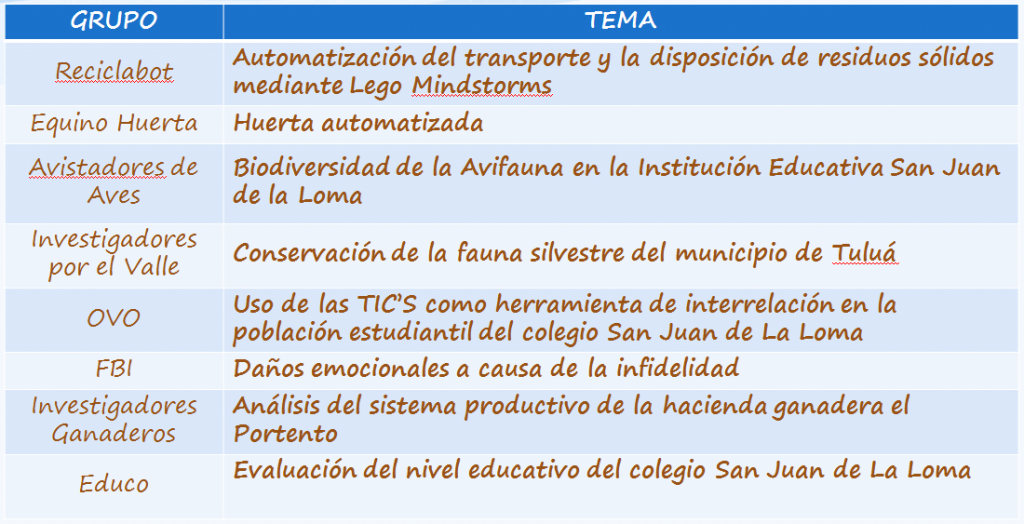 | GRUPO | TEMA |
|---|---|
| Reciclabot | Automatización del transporte y la disposición de residuos sólidos mediante Lego Mindstorms |
| Equino Huerta | Huerta automatizada |
| Avistadores de Aves | Biodiversidad de la Avifauna en la Institución Educativa San Juan de la Loma |
| Investigadores por el Valle | Conservación de la fauna silvestre del municipio de Tuluá |
| OVO | Uso de las TIC'S como herramienta de interrelación en la población estudiantil del colegio San Juan de La Loma |
| FBI | Daños emocionales a causa de la infidelidad |
| Investigadores Ganaderos | Análisis del sistema productivo de la hacienda ganadera el Portento |
| Educo | Evaluación del nivel educativo del colegio San Juan de La Loma |